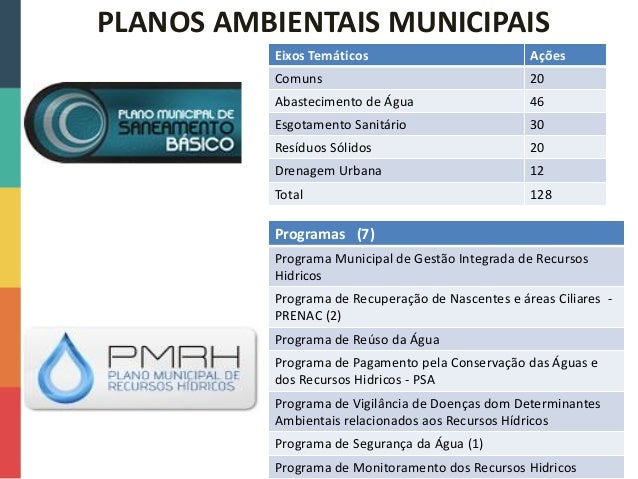 PLANOS AMBIENTAIS MUNICIPAIS

PLANO MUNICIPAL DE SANEAMENTO BÁSICO

| Eixos Temáticos | Ações |
|---|---|
| Comuns | 20 |
| Abastecimento de Água | 46 |
| Esgotamento Sanitário | 30 |
| Resíduos Sólidos | 20 |
| Drenagem Urbana | 12 |
| Total | 128 |

PMRH PLANO MUNICIPAL DE RECURSOS HÍDRICOS

| Programas (7) |
|---|
| Programa Municipal de Gestão Integrada de Recursos Hidricos |
| Programa de Recuperação de Nascentes e áreas Ciliares - PRENAC (2) |
| Programa de Reúso da Água |
| Programa de Pagamento pela Conservação das Águas e dos Recursos Hidricos - PSA |
| Programa de Vigilância de Doenças dom Determinantes Ambientais relacionados aos Recursos Hídricos |
| Programa de Segurança da Água (1) |
| Programa de Monitoramento dos Recursos Hidricos |